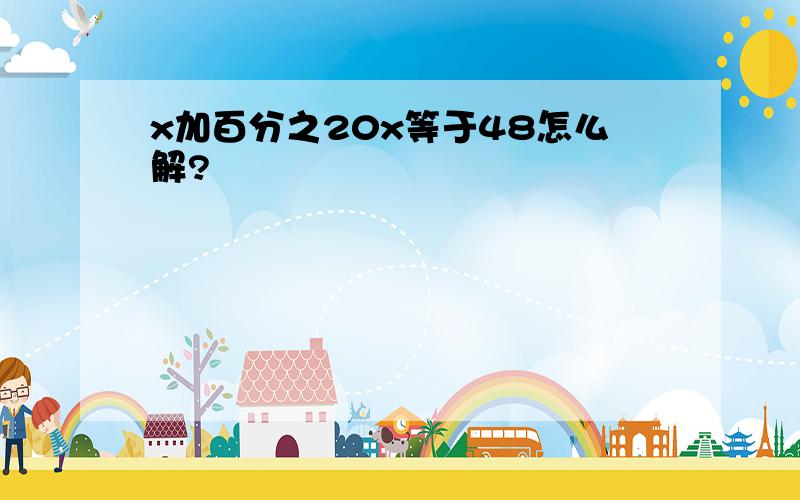 x加百分之20x等于48怎么解?